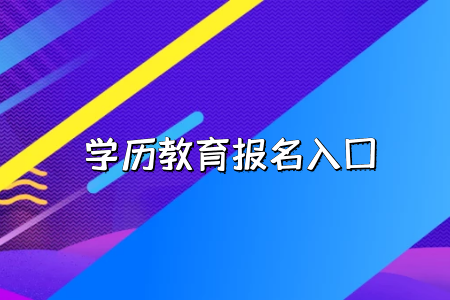 学历教育报名入口